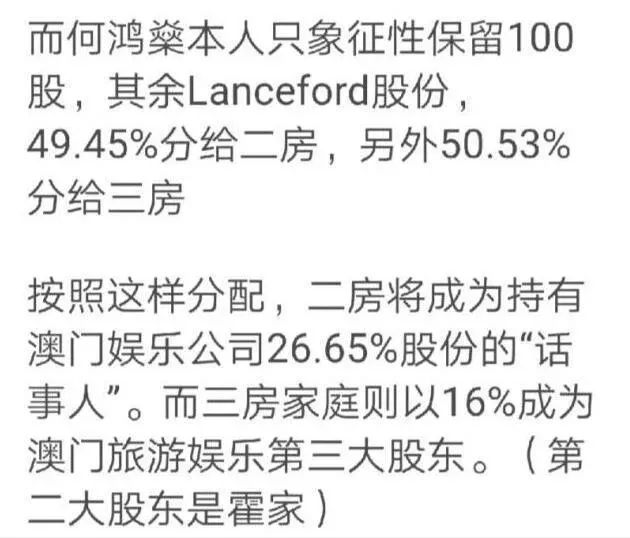 而何鸿燊本人只象征性保留100股，其余Lanceford股份，49.45%分给二房，另外50.53%分给三房

按照这样分配，二房将成为持有澳门娱乐公司26.65%股份的“话事人”。而三房家庭则以16%成为澳门旅游娱乐第三大股东。（第二大股东是霍家）